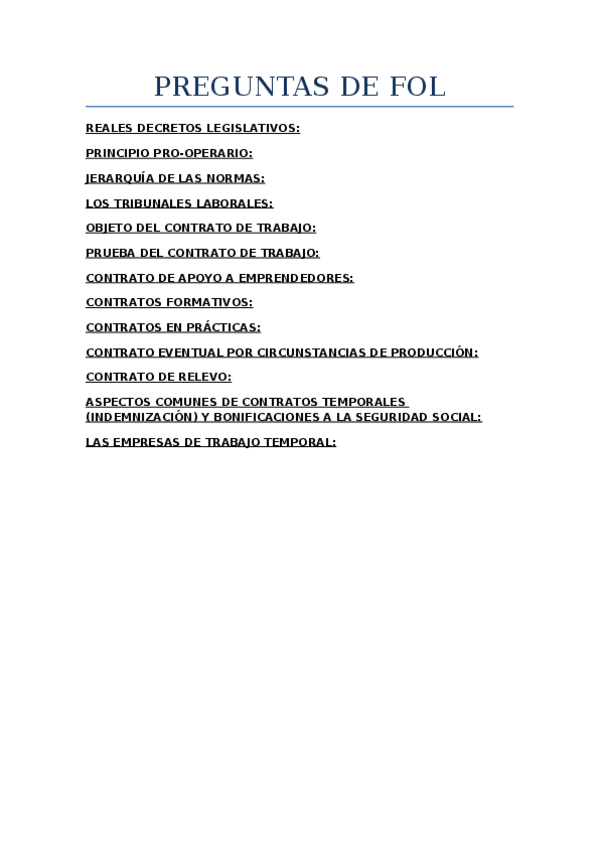 PREGUNTAS DE FOL

REALES DECRETOS LEGISLATIVOS:

PRINCIPIO PRO-OPERARIO:

JERARQUÍA DE LAS NORMAS:

LOS TRIBUNALES LABORALES:

OBJETO DEL CONTRATO DE TRABAJO:

PRUEBA DEL CONTRATO DE TRABAJO:

CONTRATO DE APOYO A EMPRENDEDORES:

CONTRATOS FORMATIVOS:

CONTRATOS EN PRÁCTICAS:

CONTRATO EVENTUAL POR CIRCUNSTANCIAS DE PRODUCCIÓN:

CONTRATO DE RELEVO:

ASPECTOS COMUNES DE CONTRATOS TEMPORALES (INDEMNIZACIÓN) Y BONIFICACIONES A LA SEGURIDAD SOCIAL:

LAS EMPRESAS DE TRABAJO TEMPORAL: